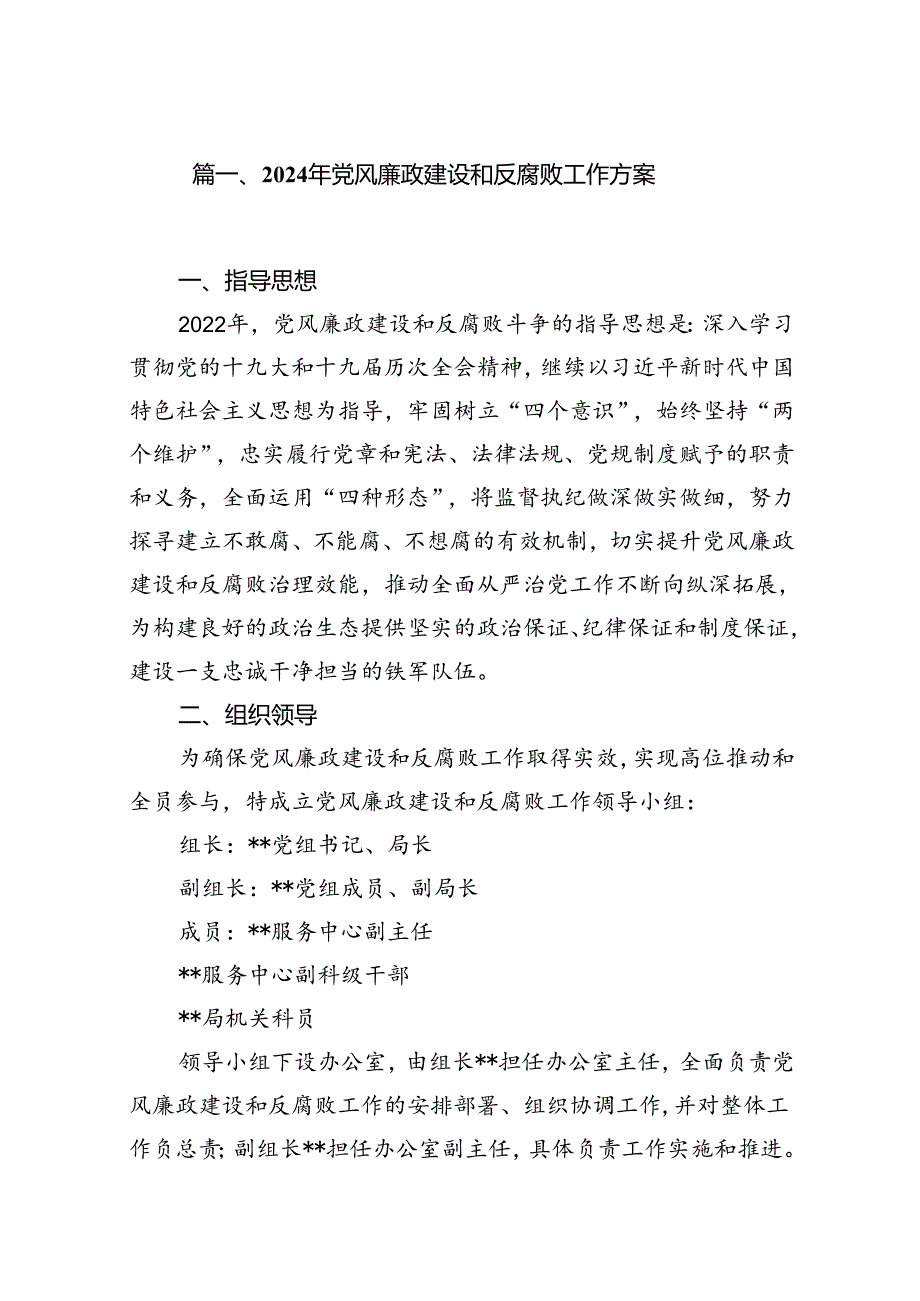 篇一、2024年党风廉政建设和反腐败工作方案

一、指导思想

2022年，党风廉政建设和反腐败斗争的指导思想是：深入学习贯彻党的十九大和十九届历次全会精神，继续以习近平新时代中国特色社会主义思想为指导，牢固树立“四个意识”，始终坚持“两个维护”，忠实履行党章和宪法、法律法规、党规制度赋予的职责和义务，全面运用“四种形态”，将监督执纪做深做实做细，努力探寻建立不敢腐、不能腐、不想腐的有效机制，切实提升党风廉政建设和反腐败治理效能，推动全面从严治党工作不断向纵深拓展，为构建良好的政治生态提供坚实的政治保证、纪律保证和制度保证，建设一支忠诚干净担当的铁军队伍。

二、组织领导

为确保党风廉政建设和反腐败工作取得实效，实现高位推动和全员参与，特成立党风廉政建设和反腐败工作领导小组：

组长：**党组书记、局长

副组长：**党组成员、副局长

成员：**服务中心副主任

**服务中心副科级干部

**局机关科员

领导小组下设办公室，由组长**担任办公室主任，全面负责党风廉政建设和反腐败工作的安排部署、组织协调工作，并对整体工作负总责；副组长**担任办公室副主任，具体负责工作实施和推进。